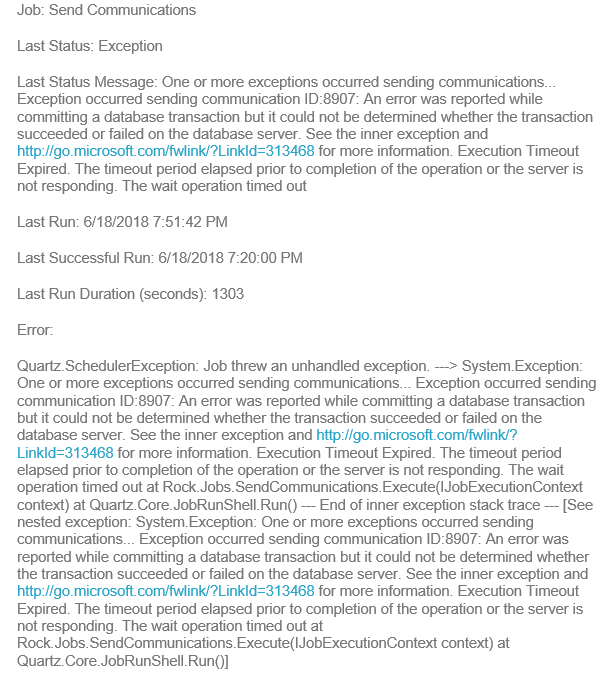 Job: Send Communications

Last Status: Exception

Last Status Message: One or more exceptions occurred sending communications... Exception occurred sending communication ID:8907: An error was reported while committing a database transaction but it could not be determined whether the transaction succeeded or failed on the database server. See the inner exception and http://go.microsoft.com/fwlink/?LinkId=313468 for more information. Execution Timeout Expired. The timeout period elapsed prior to completion of the operation or the server is not responding. The wait operation timed out

Last Run: 6/18/2018 7:51:42 PM

Last Successful Run: 6/18/2018 7:20:00 PM

Last Run Duration (seconds): 1303

Error:

Quartz.SchedulerException: Job threw an unhandled exception. ---> System.Exception: One or more exceptions occurred sending communications... Exception occurred sending communication ID:8907: An error was reported while committing a database transaction but it could not be determined whether the transaction succeeded or failed on the database server. See the inner exception and http://go.microsoft.com/fwlink/?LinkId=313468 for more information. Execution Timeout Expired. The timeout period elapsed prior to completion of the operation or the server is not responding. The wait operation timed out at Rock.Jobs.SendCommunications.Execute(IJobExecutionContext context) at Quartz.Core.JobRunShell.Run() --- End of inner exception stack trace --- [See nested exception: System.Exception: One or more exceptions occurred sending communications... Exception occurred sending communication ID:8907: An error was reported while committing a database transaction but it could not be determined whether the transaction succeeded or failed on the database server. See the inner exception and http://go.microsoft.com/fwlink/?LinkId=313468 for more information. Execution Timeout Expired. The timeout period elapsed prior to completion of the operation or the server is not responding. The wait operation timed out at Rock.Jobs.SendCommunications.Execute(IJobExecutionContext context) at Quartz.Core.JobRunShell.Run()]